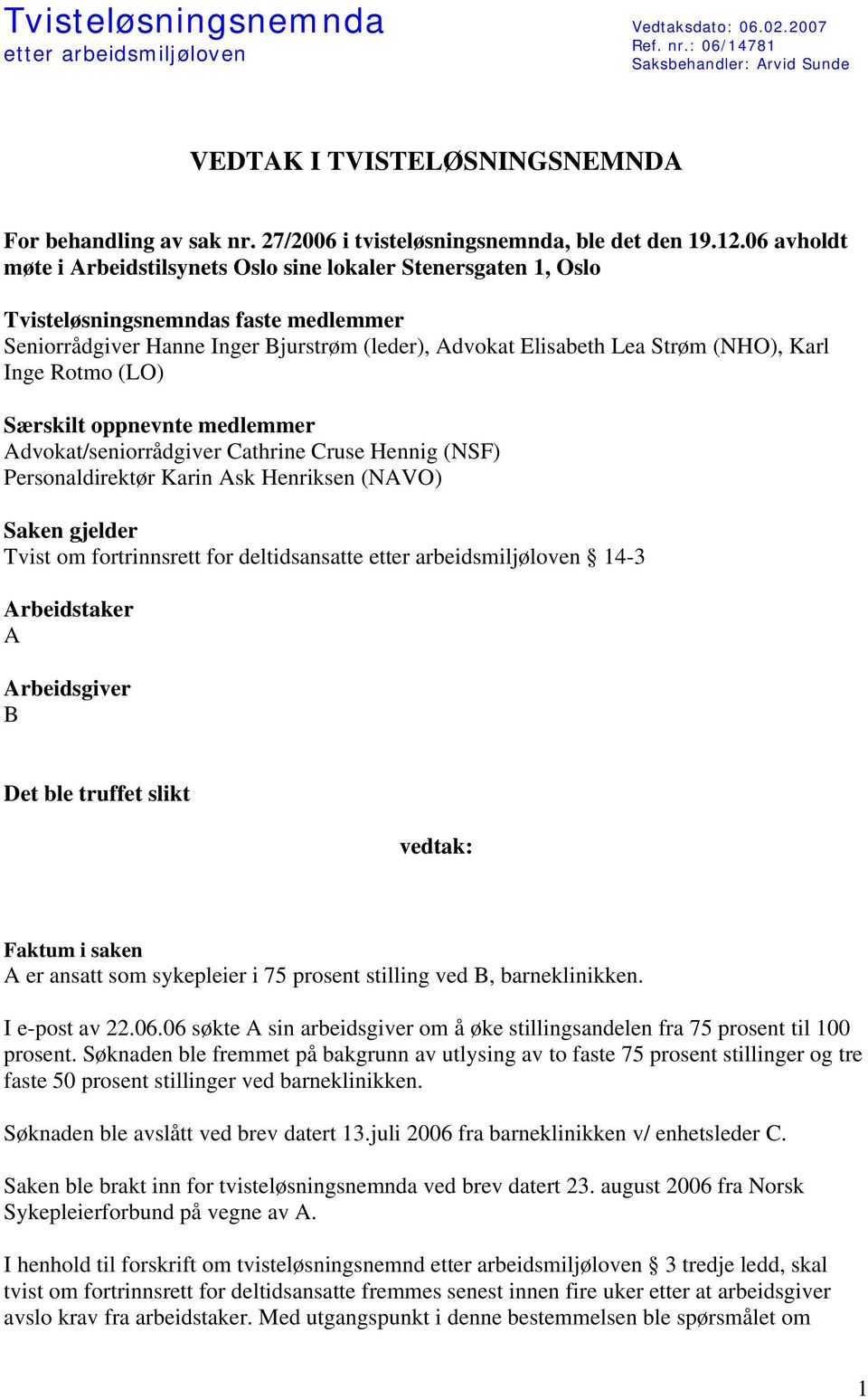 Tvisteløsningsnemnda
etter arbeidsmiljøloven

Vedtaksdato: 06.02.2007
Ref. nr.: 06/14781
Saksbehandler: Arvid Sunde

VEDTAK I TVISTELØSNINGSNEMNDA

For behandling av sak nr. 27/2006 i tvisteløsningsnemnda, ble det den 19.12.06 avholdt møte i Arbeidstilsynets Oslo sine lokaler Stenersgaten 1, Oslo

Tvisteløsningsnemndas faste medlemmer
Seniorrådgiver Hanne Inger Bjurstrøm (leder), Advokat Elisabeth Lea Strøm (NHO), Karl Inge Rotmo (LO)

Særskilt oppnevnte medlemmer
Advokat/seniorrådgiver Cathrine Cruse Hennig (NSF)
Personaldirektør Karin Ask Henriksen (NAVO)

Saken gjelder
Tvist om fortrinnsrett for deltidsansatte etter arbeidsmiljøloven § 14-3

Arbeidstaker
A

Arbeidsgiver
B

Det ble truffet slikt

vedtak:

Faktum i saken
A er ansatt som sykepleier i 75 prosent stilling ved B, barneklinikken.

I e-post av 22.06.06 søkte A sin arbeidsgiver om å øke stillingsandelen fra 75 prosent til 100 prosent. Søknaden ble fremmet på bakgrunn av utlysing av to faste 75 prosent stillinger og tre faste 50 prosent stillinger ved barneklinikken.

Søknaden ble avslått ved brev datert 13.juli 2006 fra barneklinikken v/ enhetsleder C.

Saken ble brakt inn for tvisteløsningsnemnda ved brev datert 23. august 2006 fra Norsk Sykepleierforbund på vegne av A.

I henhold til forskrift om tvisteløsningsnemnd etter arbeidsmiljøloven § 3 tredje ledd, skal tvist om fortrinnsrett for deltidsansatte fremmes senest innen fire uker etter at arbeidsgiver avslo krav fra arbeidstaker. Med utgangspunkt i denne bestemmelsen ble spørsmålet om

1